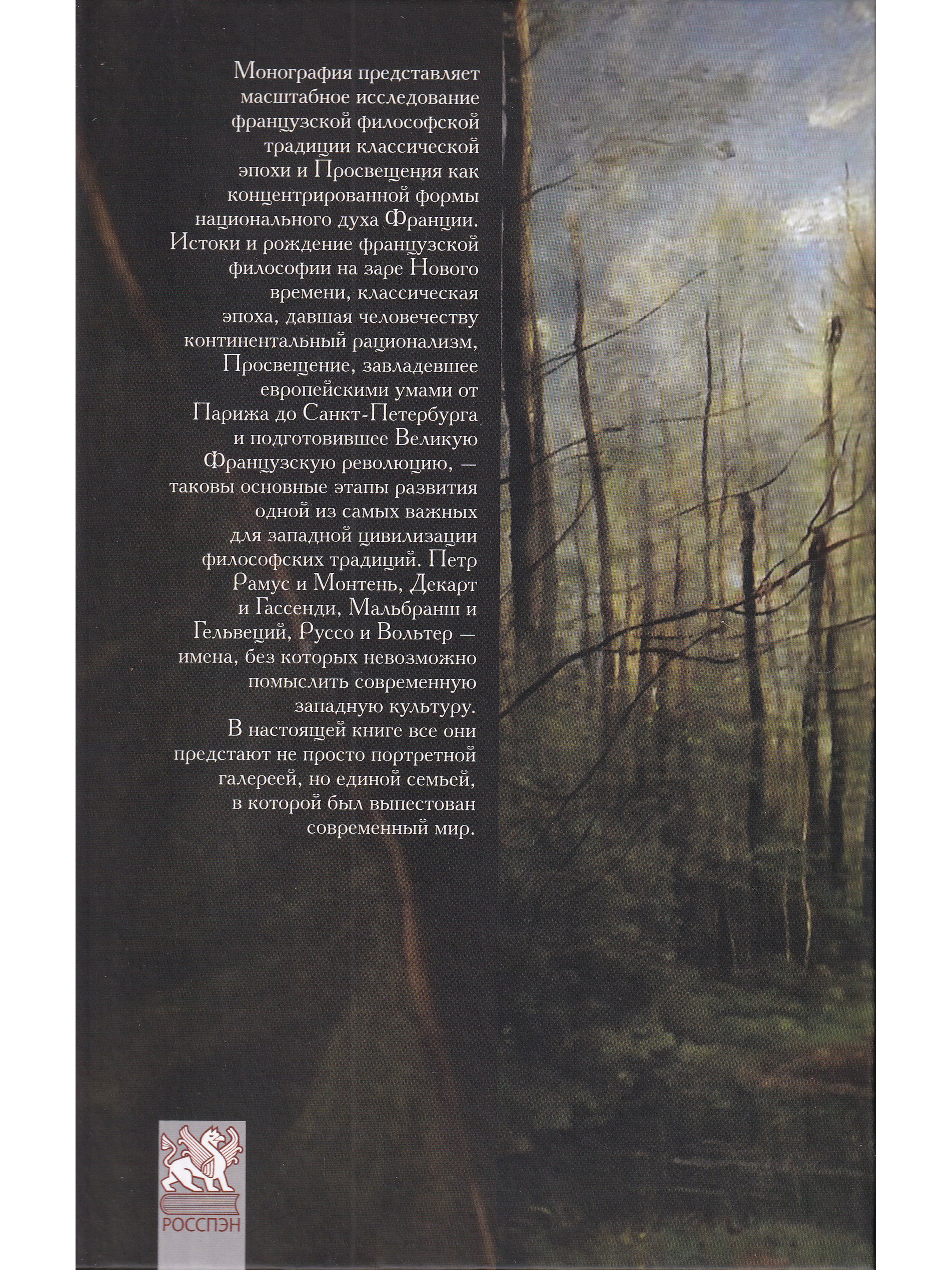 Монография представляет масштабное исследование французской философской традиции классической эпохи и Просвещения как концентрированной формы национального духа Франции. Истоки и рождение французской философии на заре Нового времени, классическая эпоха, давшая человечеству континентальный рационализм, Просвещение, завладевшее европейскими умами от Парижа до Санкт-Петербурга и подготовившее Великую Французскую революцию, — таковы основные этапы развития одной из самых важных для западной цивилизации философских традиций. Петр Рамус и Монтень, Декарт и Гассенди, Мальбранш и Гельвеций, Руссо и Вольтер — имена, без которых невозможно помыслить современную западную культуру. В настоящей книге все они предстают не просто портретной галереей, но единой семьей, в которой был выпестован современный мир.

РОССПЭН